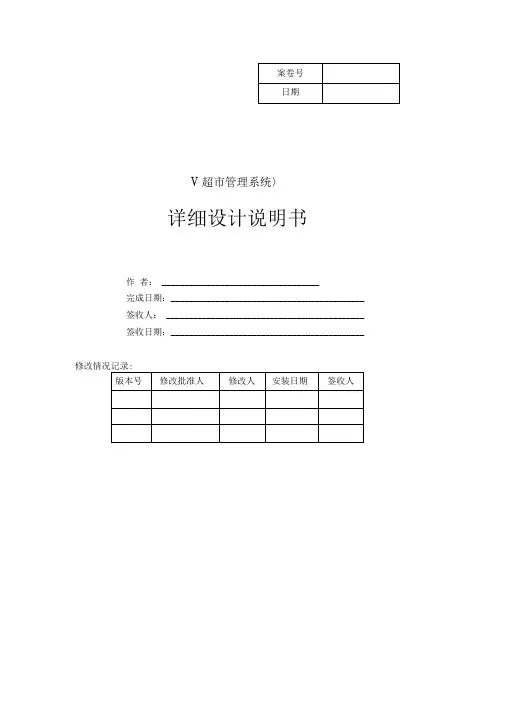 | 案卷号 |  |
|---|---|
| 日期 |  |

V 超市管理系统〉

详细设计说明书

作 者：

完成日期：

签收人：

签收日期：

修改情况记录：

| 版本号 | 修改批准人 | 修改人 | 安装日期 | 签收人 |
|---|---|---|---|---|
|  |  |  |  |  |
|  |  |  |  |  |
|  |  |  |  |  |